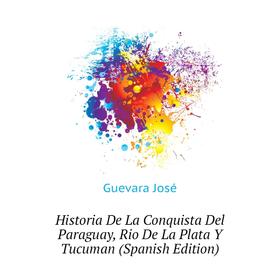 Guevara José

Historia De La Conquista Del Paraguay, Rio De La Plata Y Tucuman (Spanish Edition)